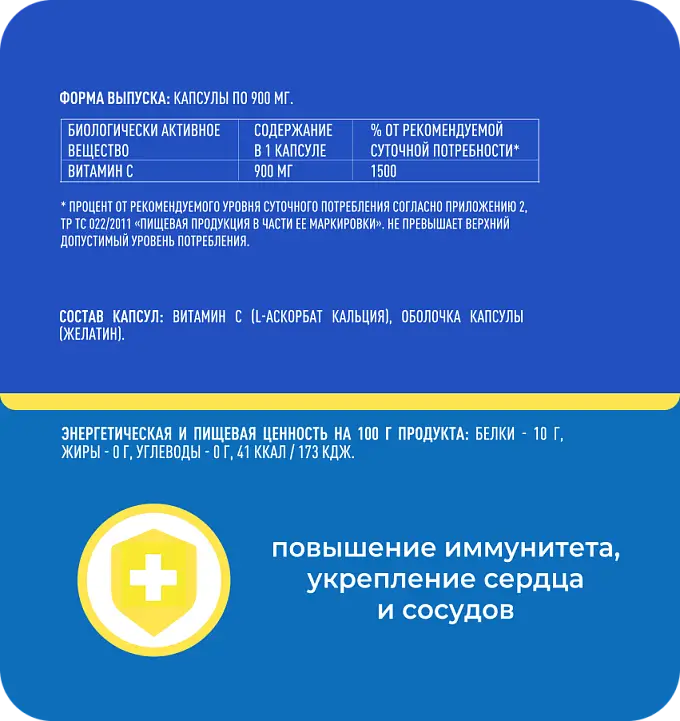 ФОРМА ВЫПУСКА: КАПСУЛЫ ПО 900 МГ.

| БИОЛОГИЧЕСКИ АКТИВНОЕ ВЕЩЕСТВО | СОДЕРЖАНИЕ В 1 КАПСУЛЕ | % ОТ РЕКОМЕНДУЕМОЙ СУТОЧНОЙ ПОТРЕБНОСТИ* |
|---|---|---|
| ВИТАМИН С | 900 МГ | 1500 |

* ПРОЦЕНТ ОТ РЕКОМЕНДУЕМОГО УРОВНЯ СУТОЧНОГО ПОТРЕБЛЕНИЯ СОГЛАСНО ПРИЛОЖЕНИЮ 2, ТР ТС 022/2011 «ПИЩЕВАЯ ПРОДУКЦИЯ В ЧАСТИ ЕЕ МАРКИРОВКИ». НЕ ПРЕВЫШАЕТ ВЕРХНИЙ ДОПУСТИМЫЙ УРОВЕНЬ ПОТРЕБЛЕНИЯ.

СОСТАВ КАПСУЛ: ВИТАМИН С (L-АСКОРБАТ КАЛЬЦИЯ), ОБОЛОЧКА КАПСУЛЫ (ЖЕЛАТИН).

ЭНЕРГЕТИЧЕСКАЯ И ПИЩЕВАЯ ЦЕННОСТЬ НА 100 Г ПРОДУКТА: БЕЛКИ - 10 Г, ЖИРЫ - 0 Г, УГЛЕВОДЫ - 0 Г, 41 ККАЛ / 173 КДЖ.

повышение иммунитета, укрепление сердца и сосудов